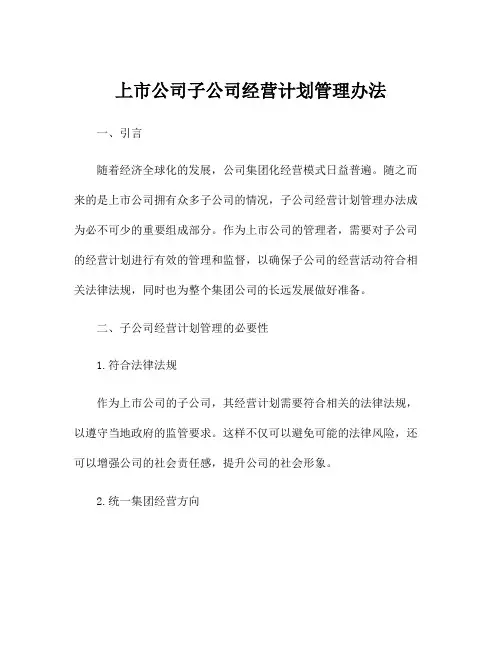 上市公司子公司经营计划管理办法

一、引言

随着经济全球化的发展，公司集团化经营模式日益普遍。随之而来的是上市公司拥有众多子公司的情况，子公司经营计划管理办法成为必不可少的重要组成部分。作为上市公司的管理者，需要对子公司的经营计划进行有效的管理和监督，以确保子公司的经营活动符合相关法律法规，同时也为整个集团公司的长远发展做好准备。

二、子公司经营计划管理的必要性

1. 符合法律法规

作为上市公司的子公司，其经营计划需要符合相关的法律法规，以遵守当地政府的监管要求。这样不仅可以避免可能的法律风险，还可以增强公司的社会责任感，提升公司的社会形象。

2. 统一集团经营方向